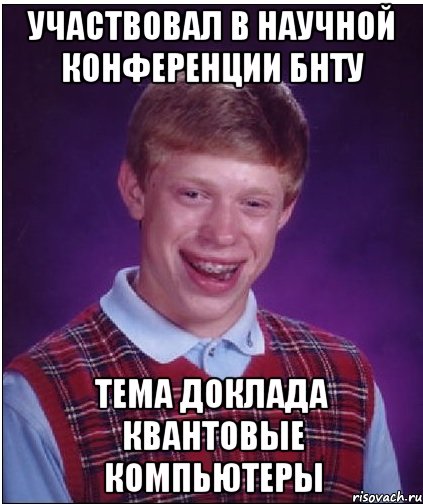 УЧАСТВОВАЛ В НАУЧНОЙ КОНФЕРЕНЦИИ БНТУ

ТЕМА ДОКЛАДА КВАНТОВЫЕ КОМПЬЮТЕРЫ

risovach.ru